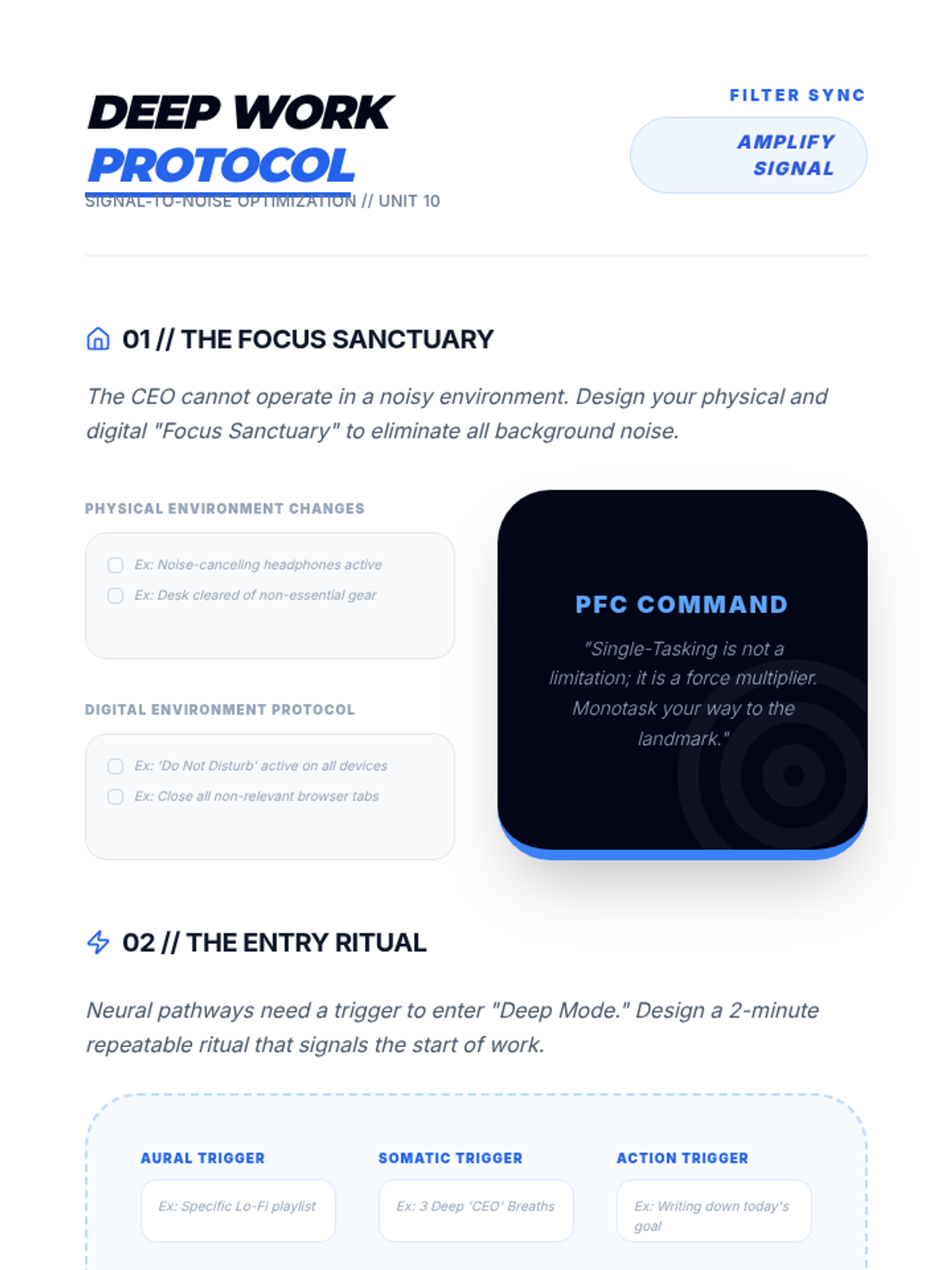 DEEP WORK PROTOCOL

SIGNAL-TO-NOISE OPTIMIZATION // UNIT 10

FILTER SYNC

AMPLIFY SIGNAL

01 // THE FOCUS SANCTUARY

The CEO cannot operate in a noisy environment. Design your physical and digital "Focus Sanctuary" to eliminate all background noise.

PHYSICAL ENVIRONMENT CHANGES

☐ Ex: Noise-canceling headphones active
☐ Ex: Desk cleared of non-essential gear

DIGITAL ENVIRONMENT PROTOCOL

☐ Ex: 'Do Not Disturb' active on all devices
☐ Ex: Close all non-relevant browser tabs

PFC COMMAND

"Single-Tasking is not a limitation; it is a force multiplier. Monotask your way to the landmark."

02 // THE ENTRY RITUAL

Neural pathways need a trigger to enter "Deep Mode." Design a 2-minute repeatable ritual that signals the start of work.

AURAL TRIGGER

Ex: Specific Lo-Fi playlist

SOMATIC TRIGGER

Ex: 3 Deep 'CEO' Breaths

ACTION TRIGGER

Ex: Writing down today's goal